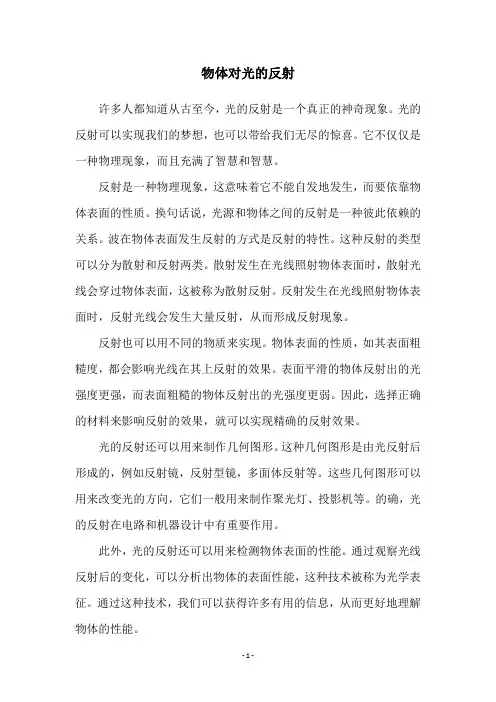 物体对光的反射

许多人都知道从古至今，光的反射是一个真正的神奇现象。光的反射可以实现我们的梦想，也可以带给我们无尽的惊喜。它不仅仅是一种物理现象，而且充满了智慧和智慧。

反射是一种物理现象，这意味着它不能自发地发生，而要依靠物体表面的性质。换句话说，光源和物体之间的反射是一种彼此依赖的关系。波在物体表面发生反射的方式是反射的特性。这种反射的类型可以分为散射和反射两类。散射发生在光线照射物体表面时，散射光线会穿过物体表面，这被称为散射反射。反射发生在光线照射物体表面时，反射光线会发生大量反射，从而形成反射现象。

反射也可以用不同的物质来实现。物体表面的性质，如其表面粗糙度，都会影响光线在其上反射的效果。表面平滑的物体反射出的光强度更强，而表面粗糙的物体反射出的光强度更弱。因此，选择正确的材料来影响反射的效果，就可以实现精确的反射效果。

光的反射还可以用来制作几何图形。这种几何图形是由光反射后形成的，例如反射镜，反射型镜，多面体反射等。这些几何图形可以用来改变光的方向，它们一般用来制作聚光灯、投影机等。的确，光的反射在电路和机器设计中有重要作用。

此外，光的反射还可以用来检测物体表面的性能。通过观察光线反射后的变化，可以分析出物体的表面性能，这种技术被称为光学表征。通过这种技术，我们可以获得许多有用的信息，从而更好地理解物体的性能。

- 1 -